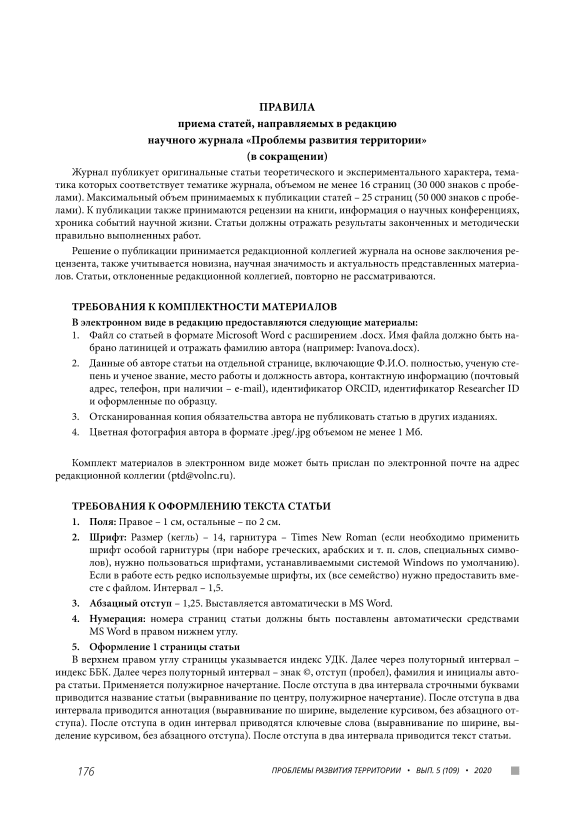 ПРАВИЛА
приема статей, направляемых в редакцию
научного журнала «Проблемы развития территории»
(в сокращении)

Журнал публикует оригинальные статьи теоретического и экспериментального характера, тематика которых соответствует тематике журнала, объемом не менее 16 страниц (30 000 знаков с пробелами). Максимальный объем принимаемых к публикации статей – 25 страниц (50 000 знаков с пробелами). К публикации также принимаются рецензии на книги, информация о научных конференциях, хроника событий научной жизни. Статьи должны отражать результаты законченных и методически правильно выполненных работ.

Решение о публикации принимается редакционной коллегией журнала на основе заключения рецензента, также учитывается новизна, научная значимость и актуальность представленных материалов. Статьи, отклоненные редакционной коллегией, повторно не рассматриваются.

ТРЕБОВАНИЯ К КОМПЛЕКТНОСТИ МАТЕРИАЛОВ

В электронном виде в редакцию предоставляются следующие материалы:
1. Файл со статьей в формате Microsoft Word с расширением .docx. Имя файла должно быть набрано латиницей и отражать фамилию автора (например: Ivanova.docx).
2. Данные об авторе статьи на отдельной странице, включающие Ф.И.О. полностью, ученую степень и ученое звание, место работы и должность автора, контактную информацию (почтовый адрес, телефон, при наличии – e-mail), идентификатор ORCID, идентификатор Researcher ID и оформленные по образцу.
3. Отсканированная копия обязательства автора не публиковать статью в других изданиях.
4. Цветная фотография автора в формате .jpeg/.jpg объемом не менее 1 Мб.

Комплект материалов в электронном виде может быть прислан по электронной почте на адрес редакционной коллегии (ptd@volnc.ru).

ТРЕБОВАНИЯ К ОФОРМЛЕНИЮ ТЕКСТА СТАТЬИ

1. Поля: Правое – 1 см, остальные – по 2 см.
2. Шрифт: Размер (кегль) – 14, гарнитура – Times New Roman (если необходимо применить шрифт особой гарнитуры (при наборе греческих, арабских и т. п. слов, специальных символов), нужно пользоваться шрифтами, устанавливаемыми системой Windows по умолчанию). Если в работе есть редко используемые шрифты, их (все семейство) нужно предоставить вместе с файлом. Интервал – 1,5.
3. Абзацный отступ – 1,25. Выставляется автоматически в MS Word.
4. Нумерация: номера страниц статьи должны быть поставлены автоматически средствами MS Word в правом нижнем углу.
5. Оформление 1 страницы статьи

В верхнем правом углу страницы указывается индекс УДК. Далее через полуторный интервал – индекс ББК. Далее через полуторный интервал – знак ©, отступ (пробел), фамилия и инициалы автора статьи. Применяется полужирное начертание. После отступа в два интервала строчными буквами приводится название статьи (выравнивание по центру, полужирное начертание). После отступа в два интервала приводится аннотация (выравнивание по ширине, выделение курсивом, без абзацного отступа). После отступа в один интервал приводятся ключевые слова (выравнивание по ширине, выделение курсивом, без абзацного отступа). После отступа в два интервала приводится текст статьи.

176 ПРОБЛЕМЫ РАЗВИТИЯ ТЕРРИТОРИИ • ВЫП. 5 (109) • 2020